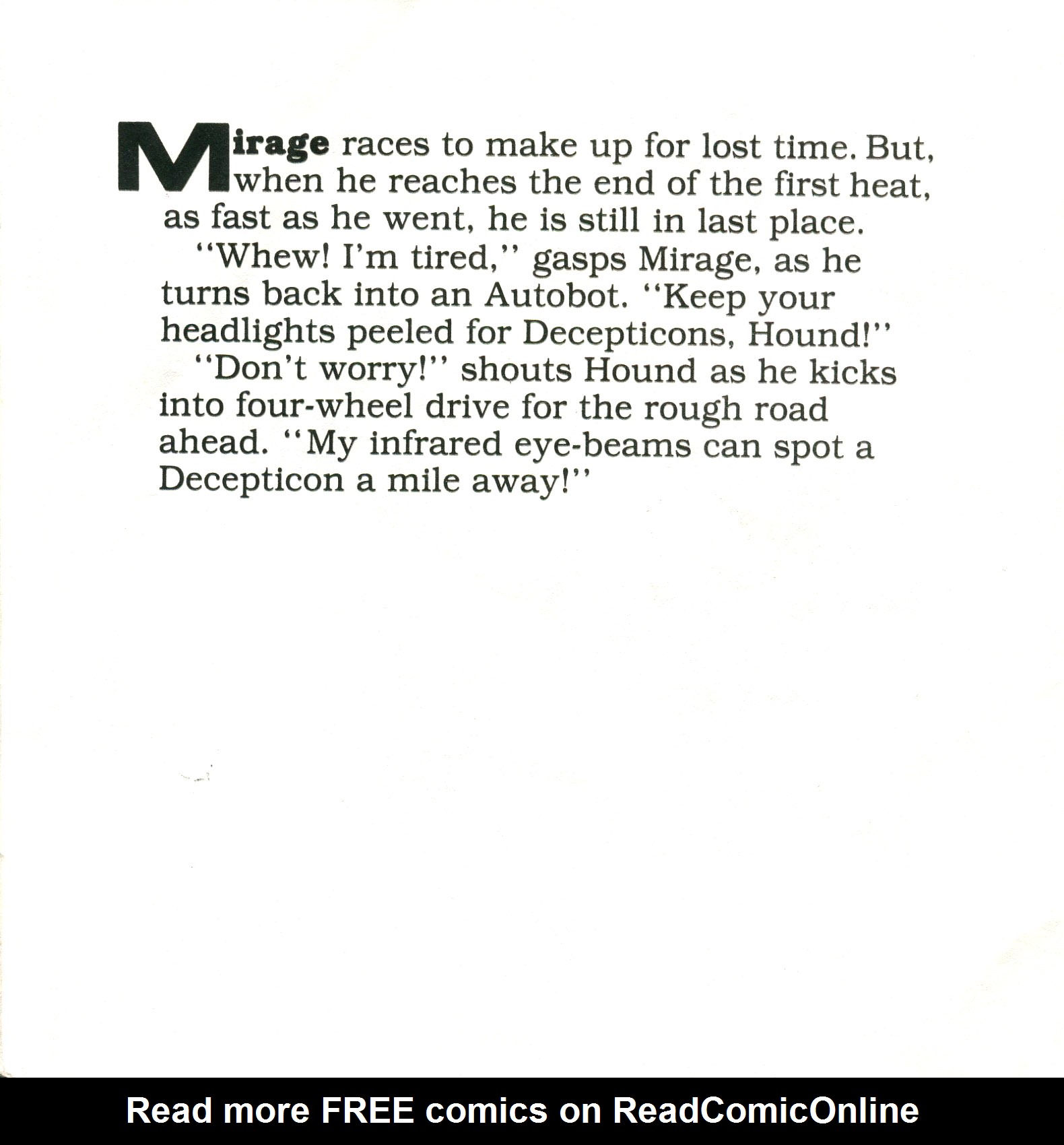 Mirage races to make up for lost time. But, when he reaches the end of the first heat, as fast as he went, he is still in last place.

"Whew! I'm tired," gasps Mirage, as he turns back into an Autobot. "Keep your headlights peeled for Decepticons, Hound!"

"Don't worry!" shouts Hound as he kicks into four-wheel drive for the rough road ahead. "My infrared eye-beams can spot a Decepticon a mile away!"

Read more FREE comics on ReadComicOnline